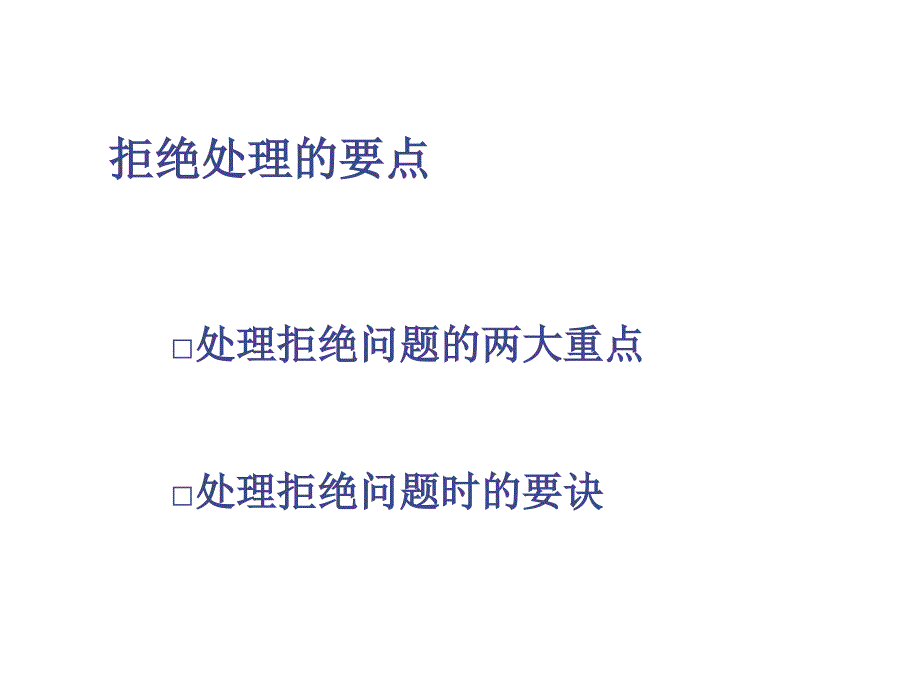 拒绝处理的要点

□处理拒绝问题的两大重点

□处理拒绝问题时的要诀